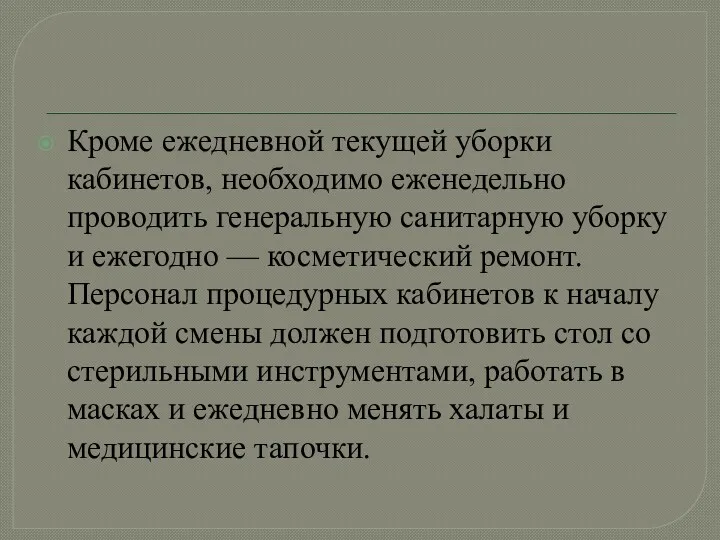 Кроме ежедневной текущей уборки кабинетов, необходимо еженедельно проводить генеральную санитарную уборку и ежегодно — косметический ремонт. Персонал процедурных кабинетов к началу каждой смены должен подготовить стол со стерильными инструментами, работать в масках и ежедневно менять халаты и медицинские тапочки.